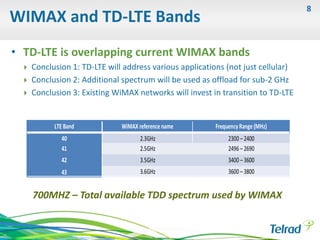 8

WIMAX and TD-LTE Bands

• TD-LTE is overlapping current WIMAX bands
  ‣ Conclusion 1: TD-LTE will address various applications (not just cellular)
  ‣ Conclusion 2: Additional spectrum will be used as offload for sub-2 GHz
  ‣ Conclusion 3: Existing WiMAX networks will invest in transition to TD-LTE

| LTE Band | WiMAX reference name | Frequency Range (MHz) |
|---|---|---|
| 40 | 2.3GHz | 2300 – 2400 |
| 41 | 2.5GHz | 2496 – 2690 |
| 42 | 3.5GHz | 3400 – 3600 |
| 43 | 3.6GHz | 3600 – 3800 |

700MHZ – Total available TDD spectrum used by WIMAX

Telrad